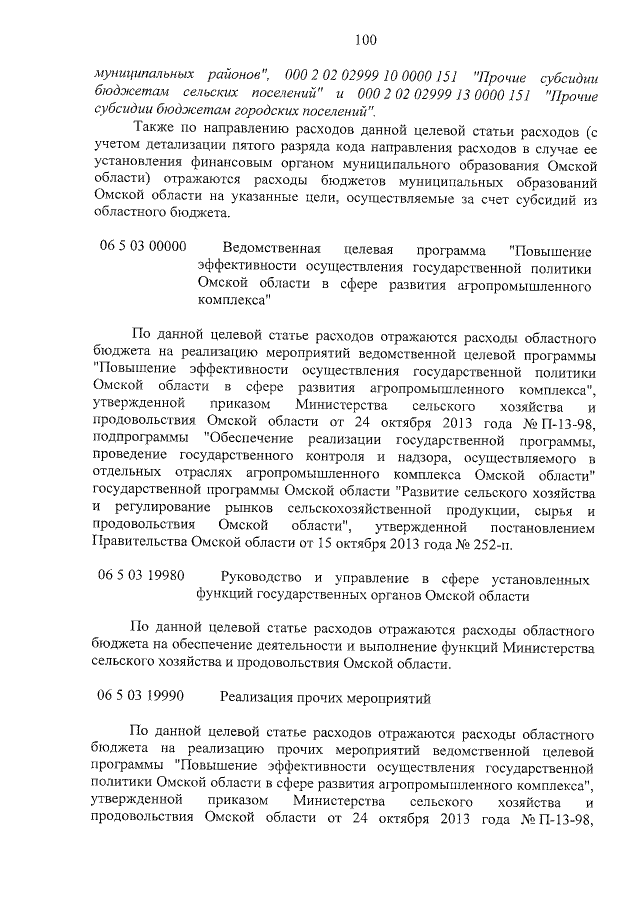 100

муниципальных районов", 000 2 02 02999 10 0000 151 "Прочие субсидии бюджетам сельских поселений" и 000 2 02 02999 13 0000 151 "Прочие субсидии бюджетам городских поселений".

Также по направлению расходов данной целевой статьи расходов (с учетом детализации пятого разряда кода направления расходов в случае ее установления финансовым органом муниципального образования Омской области) отражаются расходы бюджетов муниципальных образований Омской области на указанные цели, осуществляемые за счет субсидий из областного бюджета.

06 5 03 00000 Ведомственная целевая программа "Повышение эффективности осуществления государственной политики Омской области в сфере развития агропромышленного комплекса"

По данной целевой статье расходов отражаются расходы областного бюджета на реализацию мероприятий ведомственной целевой программы "Повышение эффективности осуществления государственной политики Омской области в сфере развития агропромышленного комплекса", утвержденной приказом Министерства сельского хозяйства и продовольствия Омской области от 24 октября 2013 года № П-13-98, подпрограммы "Обеспечение реализации государственной программы, проведение государственного контроля и надзора, осуществляемого в отдельных отраслях агропромышленного комплекса Омской области" государственной программы Омской области "Развитие сельского хозяйства и регулирование рынков сельскохозяйственной продукции, сырья и продовольствия Омской области", утвержденной постановлением Правительства Омской области от 15 октября 2013 года № 252-п.

06 5 03 19980 Руководство и управление в сфере установленных функций государственных органов Омской области

По данной целевой статье расходов отражаются расходы областного бюджета на обеспечение деятельности и выполнение функций Министерства сельского хозяйства и продовольствия Омской области.

06 5 03 19990 Реализация прочих мероприятий

По данной целевой статье расходов отражаются расходы областного бюджета на реализацию прочих мероприятий ведомственной целевой программы "Повышение эффективности осуществления государственной политики Омской области в сфере развития агропромышленного комплекса", утвержденной приказом Министерства сельского хозяйства и продовольствия Омской области от 24 октября 2013 года № П-13-98,